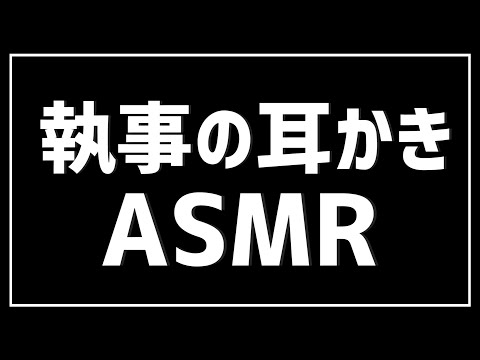 執事の耳かき
ASMR